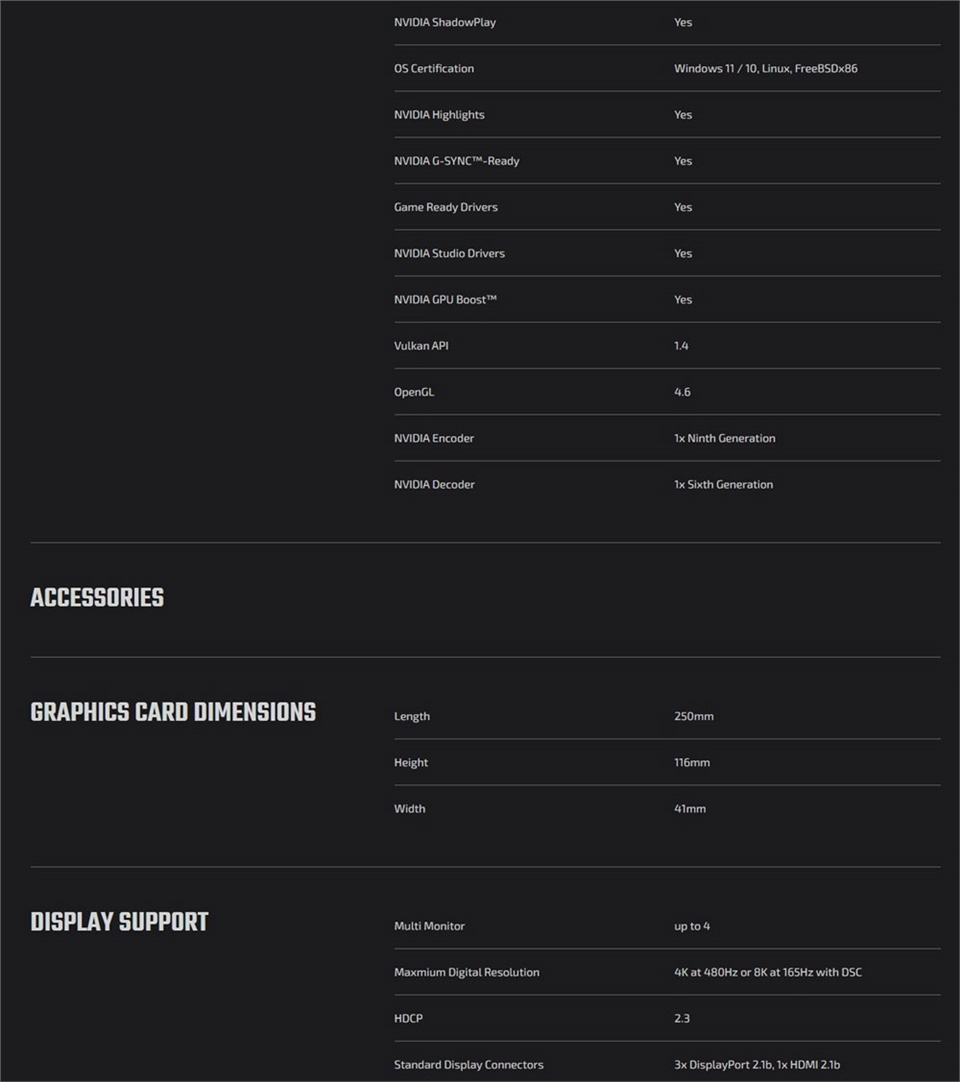 | | |
|---|---|
| NVIDIA ShadowPlay | Yes |
| OS Certification | Windows 11 / 10, Linux, FreeBSDx86 |
| NVIDIA Highlights | Yes |
| NVIDIA G-SYNC™-Ready | Yes |
| Game Ready Drivers | Yes |
| NVIDIA Studio Drivers | Yes |
| NVIDIA GPU Boost™ | Yes |
| Vulkan API | 1.4 |
| OpenGL | 4.6 |
| NVIDIA Encoder | 1x Ninth Generation |
| NVIDIA Decoder | 1x Sixth Generation |

ACCESSORIES

GRAPHICS CARD DIMENSIONS

| | |
|---|---|
| Length | 250mm |
| Height | 116mm |
| Width | 41mm |

DISPLAY SUPPORT

| | |
|---|---|
| Multi Monitor | up to 4 |
| Maxmium Digital Resolution | 4K at 480Hz or 8K at 165Hz with DSC |
| HDCP | 2.3 |
| Standard Display Connectors | 3x DisplayPort 2.1b, 1x HDMI 2.1b |